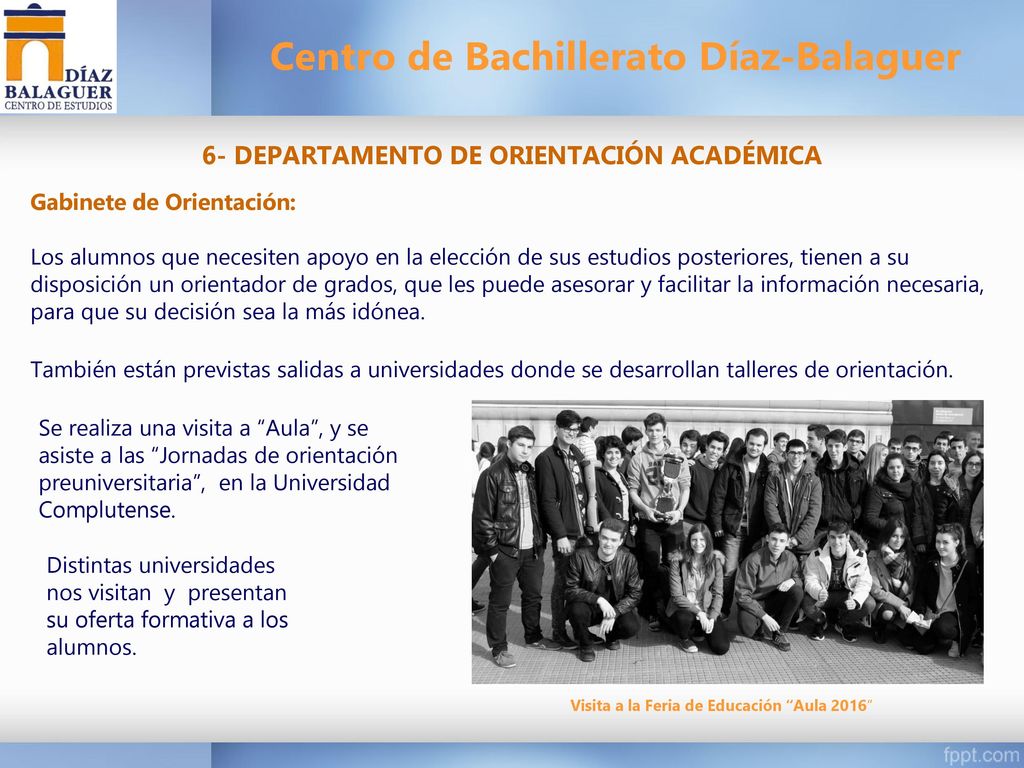 DÍAZ BALAGUER CENTRO DE ESTUDIOS

Centro de Bachillerato Díaz-Balaguer

6- DEPARTAMENTO DE ORIENTACIÓN ACADÉMICA

Gabinete de Orientación:

Los alumnos que necesiten apoyo en la elección de sus estudios posteriores, tienen a su disposición un orientador de grados, que les puede asesorar y facilitar la información necesaria, para que su decisión sea la más idónea.

También están previstas salidas a universidades donde se desarrollan talleres de orientación.

Se realiza una visita a “Aula”, y se asiste a las “Jornadas de orientación preuniversitaria”, en la Universidad Complutense.

Distintas universidades nos visitan y presentan su oferta formativa a los alumnos.

Visita a la Feria de Educación “Aula 2016”

fppt.com